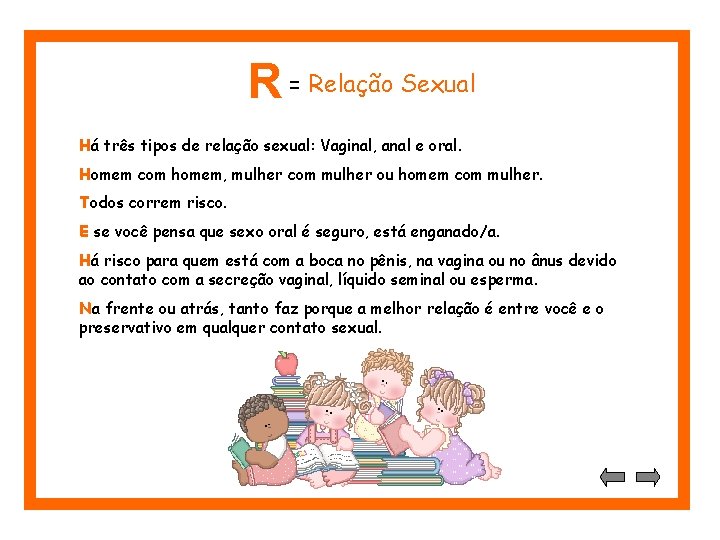 R = Relação Sexual

Há três tipos de relação sexual: Vaginal, anal e oral.

Homem com homem, mulher com mulher ou homem com mulher.

Todos correm risco.

E se você pensa que sexo oral é seguro, está enganado/a.

Há risco para quem está com a boca no pênis, na vagina ou no ânus devido ao contato com a secreção vaginal, líquido seminal ou esperma.

Na frente ou atrás, tanto faz porque a melhor relação é entre você e o preservativo em qualquer contato sexual.